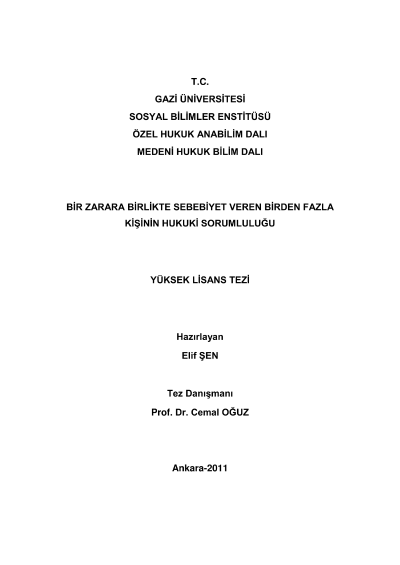 T.C.
GAZİ ÜNİVERSİTESİ
SOSYAL BİLİMLER ENSTİTÜSÜ
ÖZEL HUKUK ANABİLİM DALI
MEDENİ HUKUK BİLİM DALI

BİR ZARARA BİRLİKTE SEBEBİYET VEREN BİRDEN FAZLA KİŞİNİN HUKUKİ SORUMLULUĞU

YÜKSEK LİSANS TEZİ

Hazırlayan
Elif ŞEN

Tez Danışmanı
Prof. Dr. Cemal OĞUZ

Ankara-2011